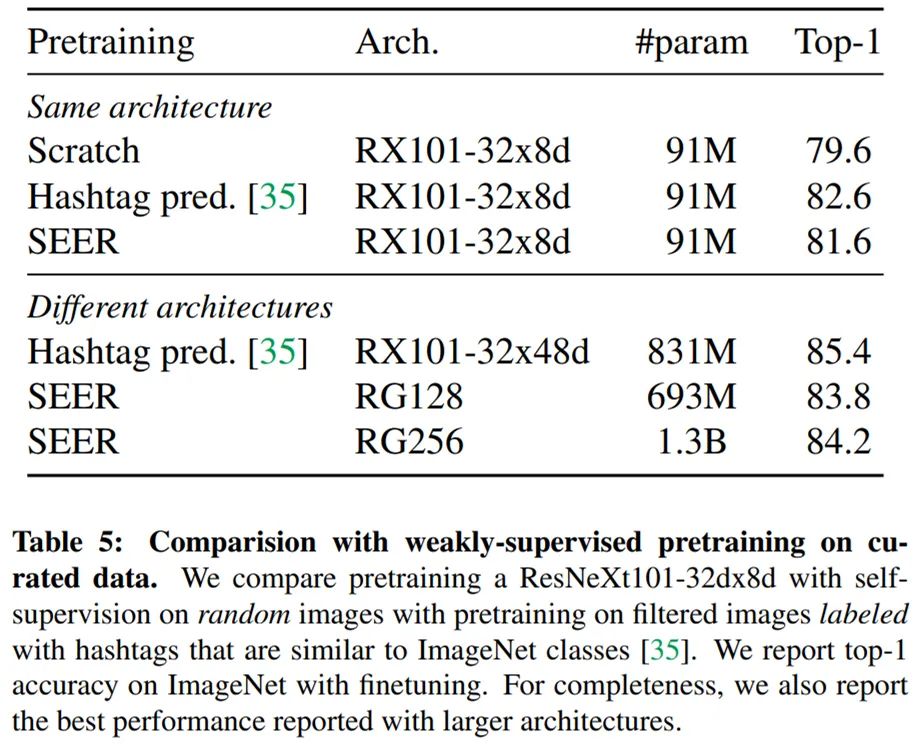 | Pretraining | Arch. | #param | Top-1 |
|---|---|---|---|
| Same architecture | | | |
| Scratch | RX101-32x8d | 91M | 79.6 |
| Hashtag pred. [35] | RX101-32x8d | 91M | 82.6 |
| SEER | RX101-32x8d | 91M | 81.6 |
| Different architectures | | | |
| Hashtag pred. [35] | RX101-32x48d | 831M | 85.4 |
| SEER | RG128 | 693M | 83.8 |
| SEER | RG256 | 1.3B | 84.2 |

Table 5: Comparision with weakly-supervised pretraining on curated data. We compare pretraining a ResNeXt101-32dx8d with self-supervision on random images with pretraining on filtered images labeled with hashtags that are similar to ImageNet classes [35]. We report top-1 accuracy on ImageNet with finetuning. For completeness, we also report the best performance reported with larger architectures.